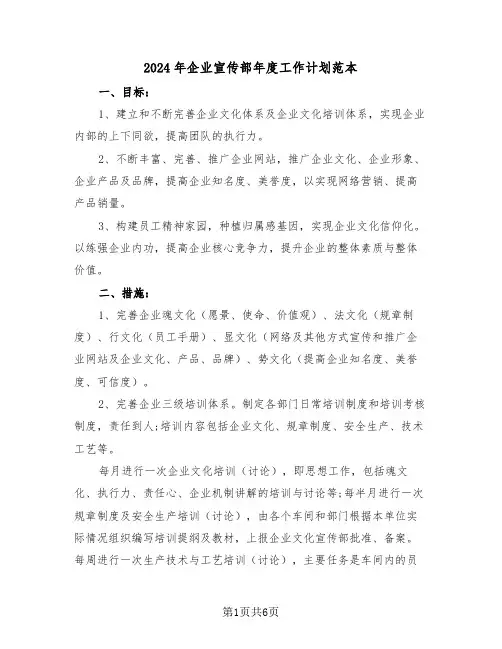 2024年企业宣传部年度工作计划范本

一、目标：

1、建立和不断完善企业文化体系及企业文化培训体系，实现企业内部的上下同欲，提高团队的执行力。

2、不断丰富、完善、推广企业网站，推广企业文化、企业形象、企业产品及品牌，提高企业知名度、美誉度，以实现网络营销、提高产品销量。

3、构建员工精神家园，种植归属感基因，实现企业文化信仰化。以练强企业内功，提高企业核心竞争力，提升企业的整体素质与整体价值。

二、措施：

1、完善企业魂文化（愿景、使命、价值观）、法文化（规章制度）、行文化（员工手册）、显文化（网络及其他方式宣传和推广企业网站及企业文化、产品、品牌）、势文化（提高企业知名度、美誉度、可信度）。

2、完善企业三级培训体系。制定各部门日常培训制度和培训考核制度，责任到人;培训内容包括企业文化、规章制度、安全生产、技术工艺等。

每月进行一次企业文化培训（讨论），即思想工作，包括魂文化、执行力、责任心、企业机制讲解的培训与讨论等;每半月进行一次规章制度及安全生产培训（讨论），由各个车间和部门根据本单位实际情况组织编写培训提纲及教材，上报企业文化宣传部批准、备案。每周进行一次生产技术与工艺培训（讨论），主要任务是车间内的员

第1页共6页